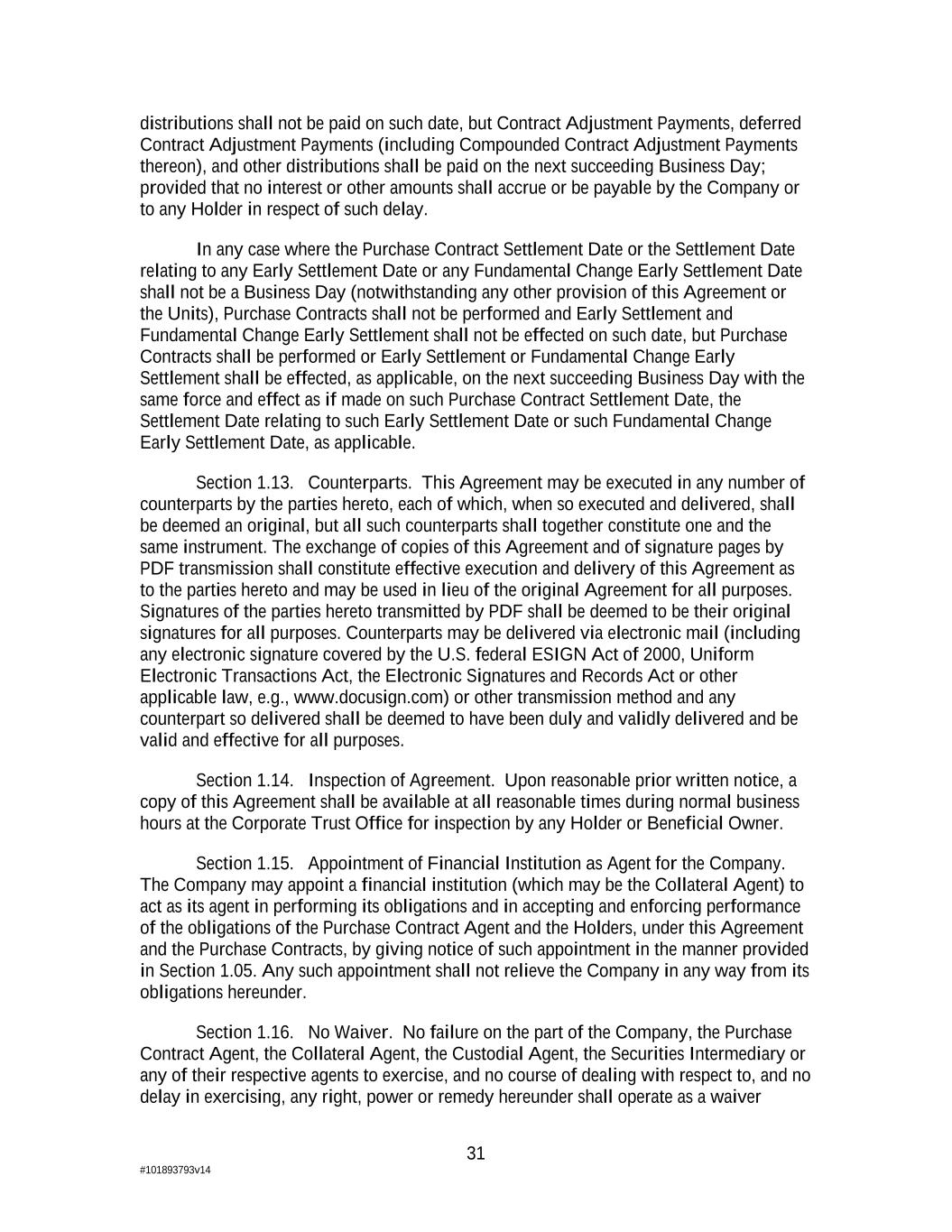 distributions shall not be paid on such date, but Contract Adjustment Payments, deferred Contract Adjustment Payments (including Compounded Contract Adjustment Payments thereon), and other distributions shall be paid on the next succeeding Business Day; provided that no interest or other amounts shall accrue or be payable by the Company or to any Holder in respect of such delay.

In any case where the Purchase Contract Settlement Date or the Settlement Date relating to any Early Settlement Date or any Fundamental Change Early Settlement Date shall not be a Business Day (notwithstanding any other provision of this Agreement or the Units), Purchase Contracts shall not be performed and Early Settlement and Fundamental Change Early Settlement shall not be effected on such date, but Purchase Contracts shall be performed or Early Settlement or Fundamental Change Early Settlement shall be effected, as applicable, on the next succeeding Business Day with the same force and effect as if made on such Purchase Contract Settlement Date, the Settlement Date relating to such Early Settlement Date or such Fundamental Change Early Settlement Date, as applicable.

Section 1.13. Counterparts. This Agreement may be executed in any number of counterparts by the parties hereto, each of which, when so executed and delivered, shall be deemed an original, but all such counterparts shall together constitute one and the same instrument. The exchange of copies of this Agreement and of signature pages by PDF transmission shall constitute effective execution and delivery of this Agreement as to the parties hereto and may be used in lieu of the original Agreement for all purposes. Signatures of the parties hereto transmitted by PDF shall be deemed to be their original signatures for all purposes. Counterparts may be delivered via electronic mail (including any electronic signature covered by the U.S. federal ESIGN Act of 2000, Uniform Electronic Transactions Act, the Electronic Signatures and Records Act or other applicable law, e.g., www.docusign.com) or other transmission method and any counterpart so delivered shall be deemed to have been duly and validly delivered and be valid and effective for all purposes.

Section 1.14. Inspection of Agreement. Upon reasonable prior written notice, a copy of this Agreement shall be available at all reasonable times during normal business hours at the Corporate Trust Office for inspection by any Holder or Beneficial Owner.

Section 1.15. Appointment of Financial Institution as Agent for the Company. The Company may appoint a financial institution (which may be the Collateral Agent) to act as its agent in performing its obligations and in accepting and enforcing performance of the obligations of the Purchase Contract Agent and the Holders, under this Agreement and the Purchase Contracts, by giving notice of such appointment in the manner provided in Section 1.05. Any such appointment shall not relieve the Company in any way from its obligations hereunder.

Section 1.16. No Waiver. No failure on the part of the Company, the Purchase Contract Agent, the Collateral Agent, the Custodial Agent, the Securities Intermediary or any of their respective agents to exercise, and no course of dealing with respect to, and no delay in exercising, any right, power or remedy hereunder shall operate as a waiver

31

#101893793v14